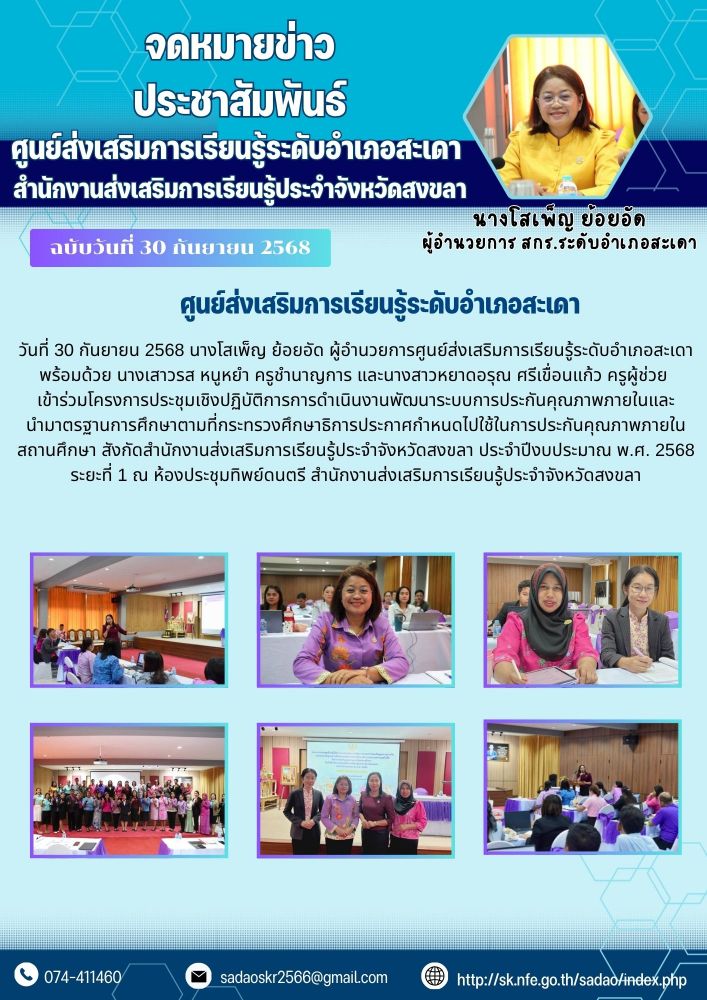 จดหมายข่าว
ประชาสัมพันธ์
ศูนย์ส่งเสริมการเรียนรู้ระดับอำเภอสะเดา
สำนักงานส่งเสริมการเรียนรู้ประจำจังหวัดสงขลา

นางโสเพ็ญ ย้อยอัด
ผู้อำนวยการ สกร.ระดับอำเภอสะเดา

ฉบับวันที่ 30 กันยายน 2568

ศูนย์ส่งเสริมการเรียนรู้ระดับอำเภอสะเดา

วันที่ 30 กันยายน 2568 นางโสเพ็ญ ย้อยอัด ผู้อำนวยการศูนย์ส่งเสริมการเรียนรู้ระดับอำเภอสะเดา พร้อมด้วย นางเสาวรส หนูหยำ ครูชำนาญการ และนางสาวหยาดอรุณ ศรีเขื่อนแก้ว ครูผู้ช่วย เข้าร่วมโครงการประชุมเชิงปฏิบัติการการดำเนินงานพัฒนาระบบการประกันคุณภาพภายในและนำมาตรฐานการศึกษาตามที่กระทรวงศึกษาธิการประกาศกำหนดไปใช้ในการประกันคุณภาพภายในสถานศึกษา สังกัดสำนักงานส่งเสริมการเรียนรู้ประจำจังหวัดสงขลา ประจำปีงบประมาณ พ.ศ. 2568 ระยะที่ 1 ณ ห้องประชุมทิพย์ดนตรี สำนักงานส่งเสริมการเรียนรู้ประจำจังหวัดสงขลา

074-411460
sadaoskr2566@gmail.com
http://sk.nfe.go.th/sadao/index.php